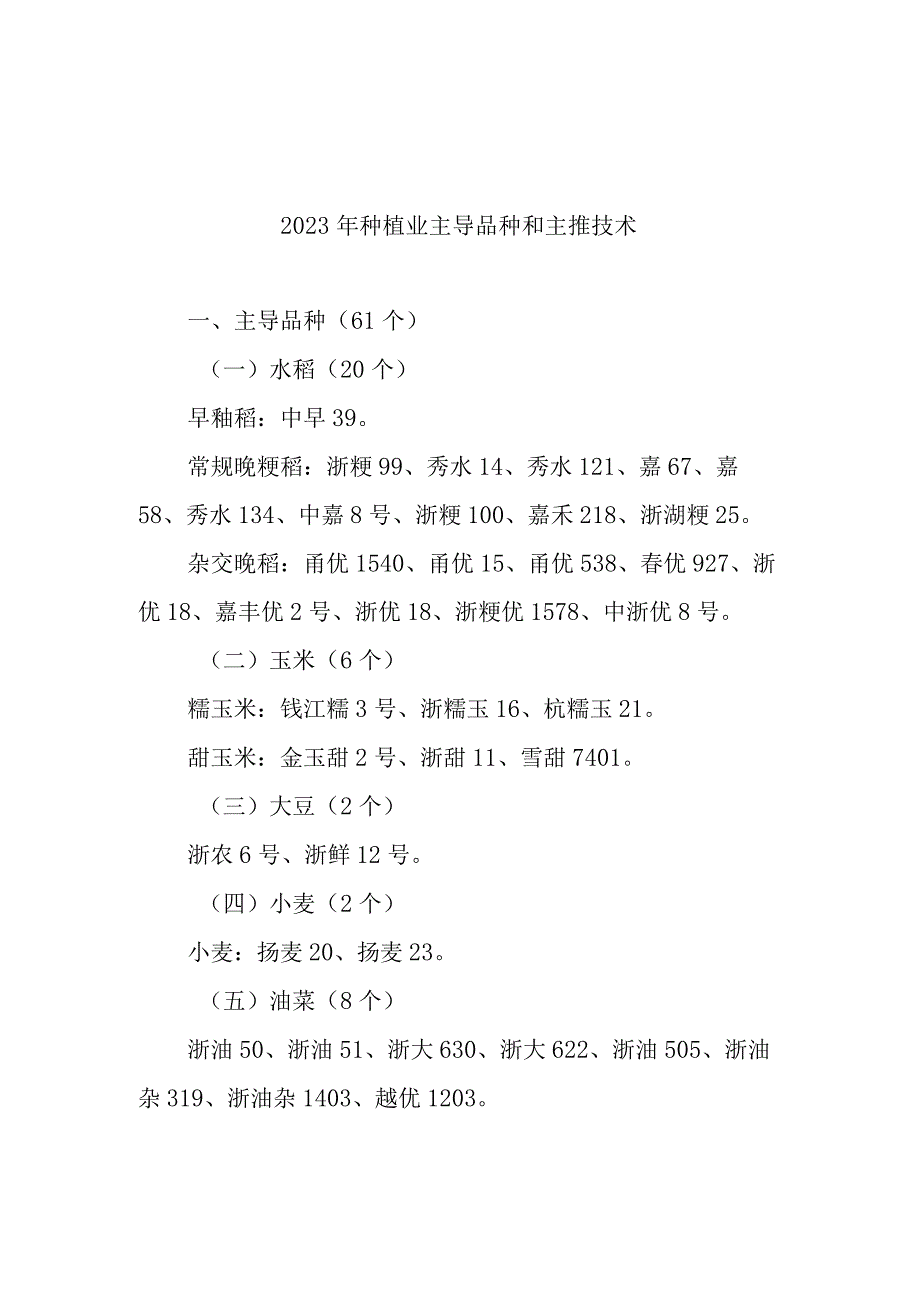 2023年种植业主导品种和主推技术

一、主导品种（61个）

（一）水稻（20个）

早籼稻：中早39。

常规晚粳稻：浙粳99、秀水14、秀水121、嘉67、嘉58、秀水134、中嘉8号、浙粳100、嘉禾218、浙湖粳25。

杂交晚稻：甬优1540、甬优15、甬优538、春优927、浙优18、嘉丰优2号、浙优18、浙粳优1578、中浙优8号。

（二）玉米（6个）

糯玉米：钱江糯3号、浙糯玉16、杭糯玉21。

甜玉米：金玉甜2号、浙甜11、雪甜7401。

（三）大豆（2个）

浙农6号、浙鲜12号。

（四）小麦（2个）

小麦：扬麦20、扬麦23。

（五）油菜（8个）

浙油50、浙油51、浙大630、浙大622、浙油505、浙油杂319、浙油杂1403、越优1203。